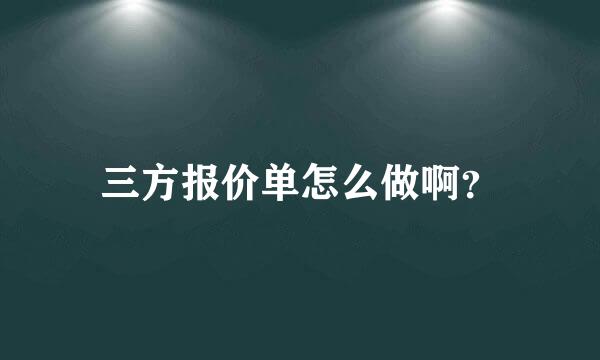 三方报价单怎么做啊?